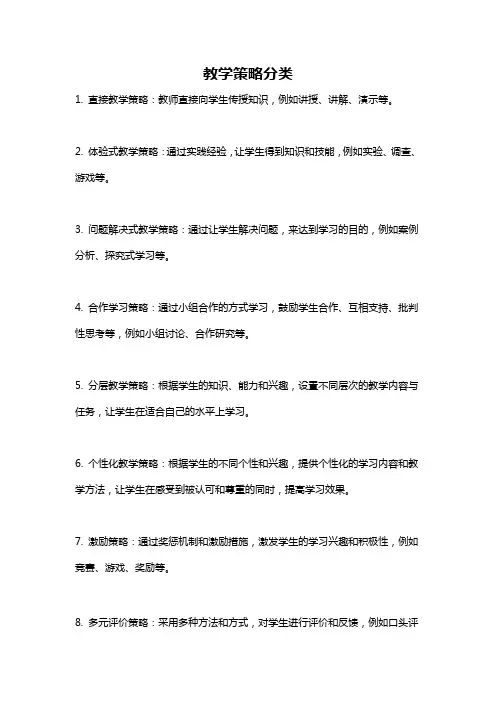 教学策略分类

1. 直接教学策略：教师直接向学生传授知识，例如讲授、讲解、演示等。

2. 体验式教学策略：通过实践经验，让学生得到知识和技能，例如实验、调查、游戏等。

3. 问题解决式教学策略：通过让学生解决问题，来达到学习的目的，例如案例分析、探究式学习等。

4. 合作学习策略：通过小组合作的方式学习，鼓励学生合作、互相支持、批判性思考等，例如小组讨论、合作研究等。

5. 分层教学策略：根据学生的知识、能力和兴趣，设置不同层次的教学内容与任务，让学生在适合自己的水平上学习。

6. 个性化教学策略：根据学生的不同个性和兴趣，提供个性化的学习内容和教学方法，让学生在感受到被认可和尊重的同时，提高学习效果。

7. 激励策略：通过奖惩机制和激励措施，激发学生的学习兴趣和积极性，例如竞赛、游戏、奖励等。

8. 多元评价策略：采用多种方法和方式，对学生进行评价和反馈，例如口头评